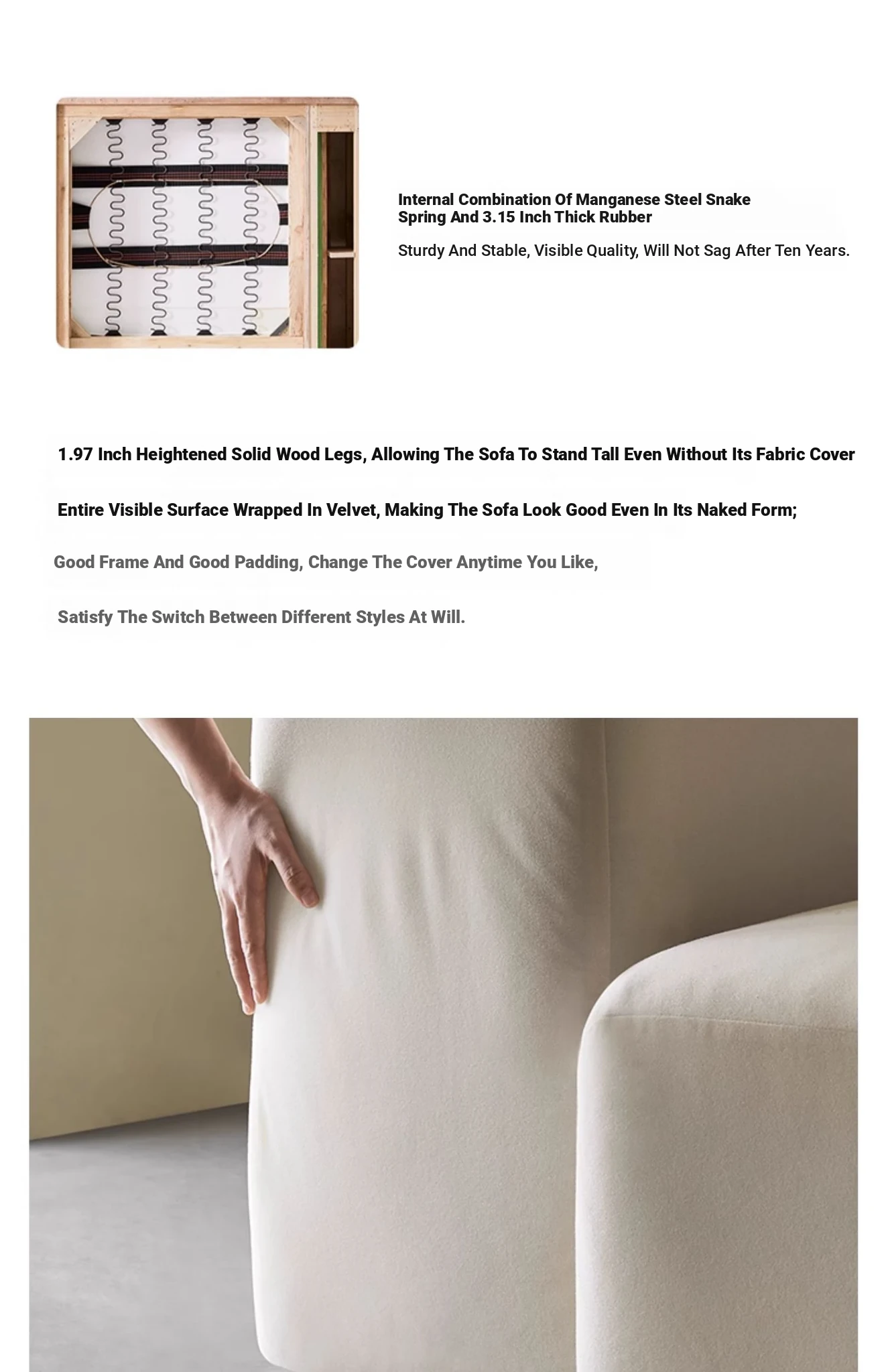 Internal Combination Of Manganese Steel Snake Spring And 3.15 Inch Thick Rubber

Sturdy And Stable, Visible Quality, Will Not Sag After Ten Years.

1.97 Inch Heightened Solid Wood Legs, Allowing The Sofa To Stand Tall Even Without Its Fabric Cover

Entire Visible Surface Wrapped In Velvet, Making The Sofa Look Good Even In Its Naked Form;

Good Frame And Good Padding, Change The Cover Anytime You Like,

Satisfy The Switch Between Different Styles At Will.